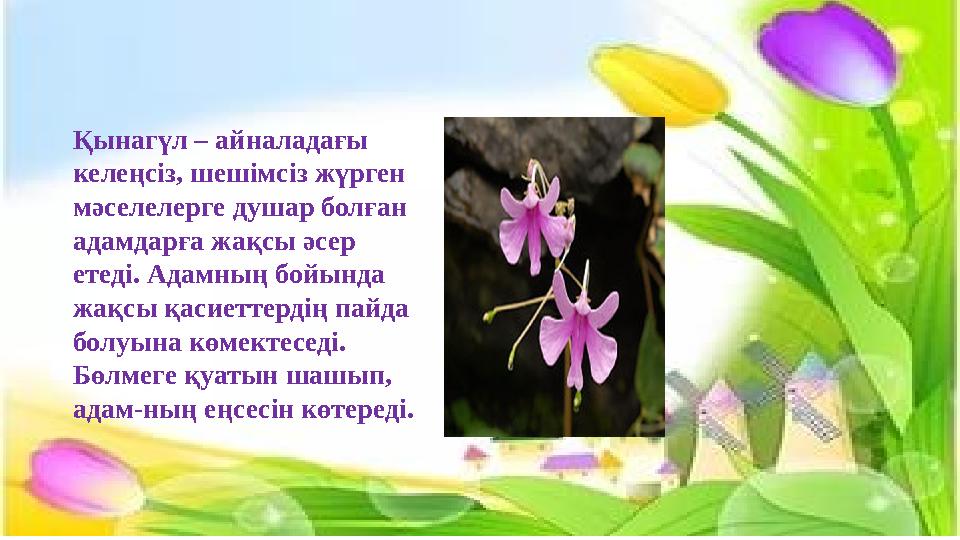 Қынагүл – айналадағы келеңсіз, шешімсіз жүрген мәселелерге душар болған адамдарға жақсы әсер етеді. Адамның бойында жақсы қасиеттердің пайда болуына көмектеседі. Бөлмеге қуатын шашып, адам-ның еңсесін көтереді.